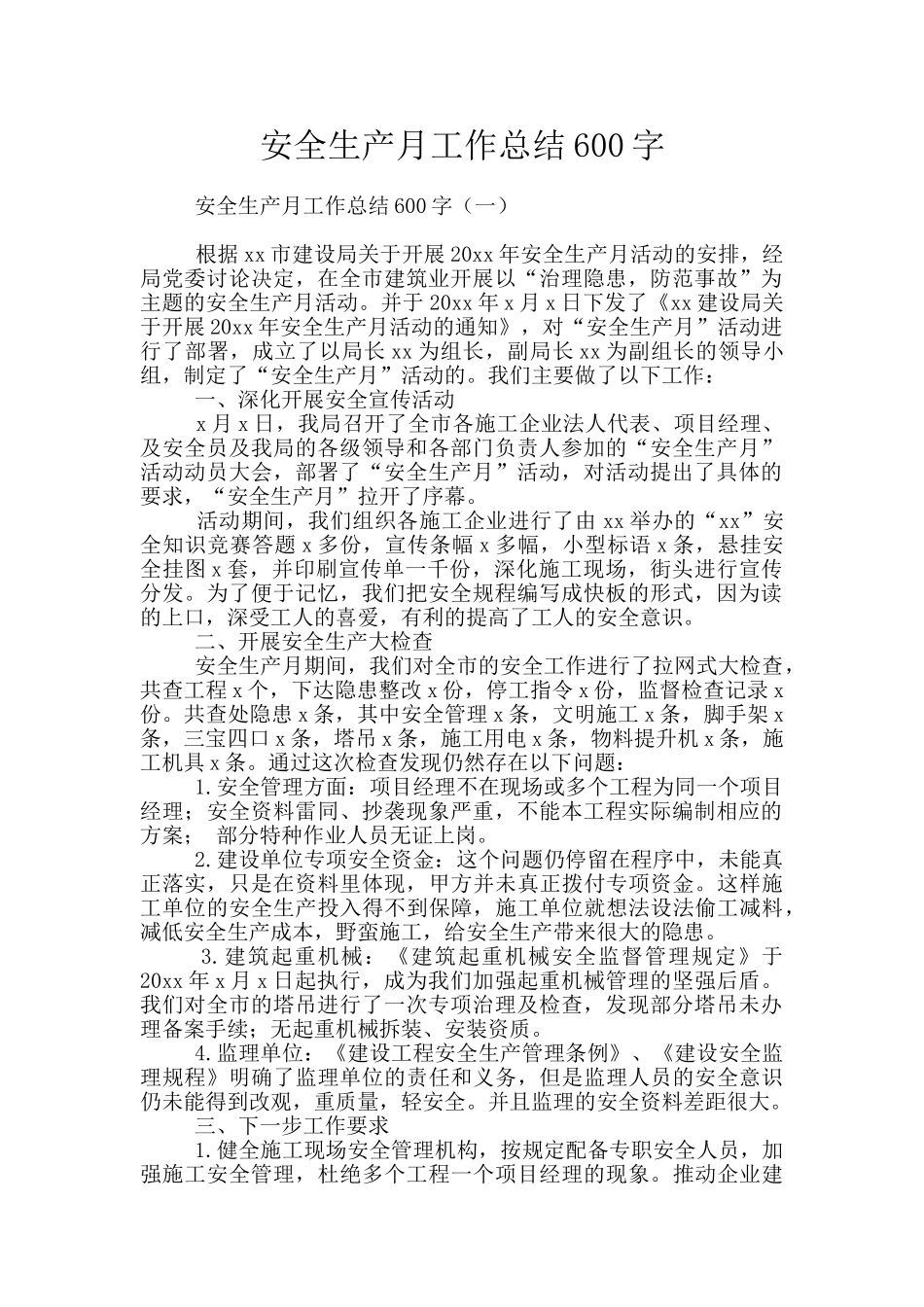 安全生产月工作总结600字

安全生产月工作总结600字（一）

根据xx市建设局关于开展20xx年安全生产月活动的安排，经局党委讨论决定，在全市建筑业开展以“治理隐患，防范事故”为主题的安全生产月活动。并于20xx年x月x日下发了《xx建设局关于开展20xx年安全生产月活动的通知》，对“安全生产月”活动进行了部署，成立了以局长xx为组长，副局长xx为副组长的领导小组，制定了“安全生产月”活动的。我们主要做了以下工作：

一、深化开展安全宣传活动

x月x日，我局召开了全市各施工企业法人代表、项目经理、及安全员及我局的各级领导和各部门负责人参加的“安全生产月”活动动员大会，部署了“安全生产月”活动，对活动提出了具体的要求，“安全生产月”拉开了序幕。

活动期间，我们组织各施工企业进行了由xx举办的“xx”安全知识竞赛答题x多份，宣传条幅x多幅，小型标语x条，悬挂安全挂图x套，并印刷宣传单一千份，深化施工现场，街头进行宣传分发。为了便于记忆，我们把安全规程编写成快板的形式，因为读的上口，深受工人的喜爱，有利的提高了工人的安全意识。

二、开展安全生产大检查

安全生产月期间，我们对全市的安全工作进行了拉网式大检查，共查工程x个，下达隐患整改x份，停工指令x份，监督检查记录x份。共查处隐患x条，其中安全管理x条，文明施工x条，脚手架x条，三宝四口x条，塔吊x条，施工用电x条，物料提升机x条，施工机具x条。通过这次检查发现仍然存在以下问题：

1.安全管理方面：项目经理不在现场或多个工程为同一个项目经理；安全资料雷同、抄袭现象严重，不能本工程实际编制相应的方案； 部分特种作业人员无证上岗。

2.建设单位专项安全资金：这个问题仍停留在程序中，未能真正落实，只是在资料里体现，甲方并未真正拨付专项资金。这样施工单位的安全生产投入得不到保障，施工单位就想法设法偷工减料，减低安全生产成本，野蛮施工，给安全生产带来很大的隐患。

3.建筑起重机械：《建筑起重机械安全监督管理规定》于20xx年x月x日起执行，成为我们加强起重机械管理的坚强后盾。我们对全市的塔吊进行了一次专项治理及检查，发现部分塔吊未办理备案手续；无起重机械拆装、安装资质。

4.监理单位：《建设工程安全生产管理条例》、《建设安全监理规程》明确了监理单位的责任和义务，但是监理人员的安全意识仍未能得到改观，重质量，轻安全。并且监理的安全资料差距很大。

三、下一步工作要求

1.健全施工现场安全管理机构，按规定配备专职安全人员，加强施工安全管理，杜绝多个工程一个项目经理的现象。推动企业建